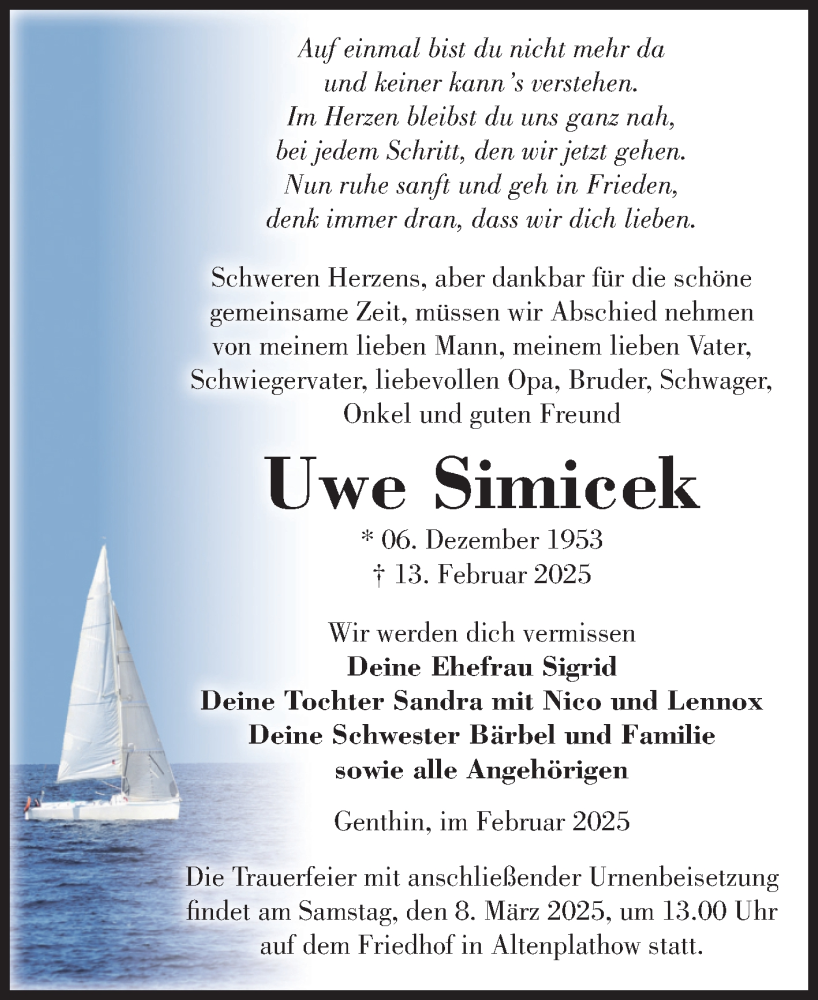 Auf einmal bist du nicht mehr da
und keiner kann's verstehen.
Im Herzen bleibst du uns ganz nah,
bei jedem Schritt, den wir jetzt gehen.
Nun ruhe sanft und geh in Frieden,
denk immer dran, dass wir dich lieben.

Schweren Herzens, aber dankbar für die schöne gemeinsame Zeit, müssen wir Abschied nehmen von meinem lieben Mann, meinem lieben Vater, Schwiegervater, liebevollen Opa, Bruder, Schwager, Onkel und guten Freund

Uwe Simicek

* 06. Dezember 1953
† 13. Februar 2025

Wir werden dich vermissen
Deine Ehefrau Sigrid
Deine Tochter Sandra mit Nico und Lennox
Deine Schwester Bärbel und Familie
sowie alle Angehörigen

Genthin, im Februar 2025

Die Trauerfeier mit anschließender Urnenbeisetzung findet am Samstag, den 8. März 2025, um 13.00 Uhr auf dem Friedhof in Altenplathow statt.